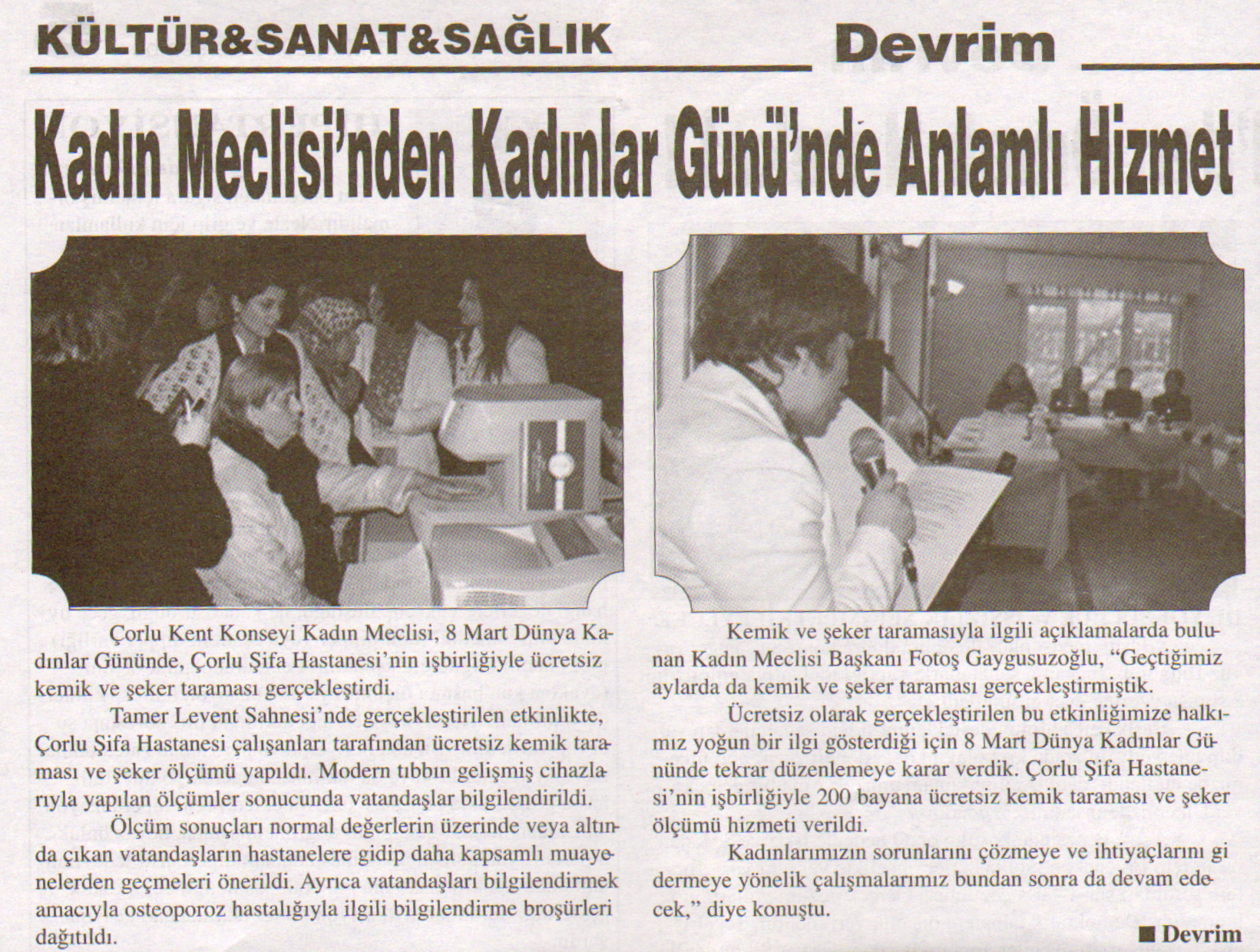 KÜLTÜR&SANAT&SAĞLIK

Devrim

Kadın Meclisi'nden Kadınlar Günü'nde Anlamlı Hizmet

Çorlu Kent Konseyi Kadın Meclisi, 8 Mart Dünya Kadınlar Gününde, Çorlu Şifa Hastanesi'nin işbirliğiyle ücretsiz kemik ve şeker taraması gerçekleştirdi.

Tamer Levent Sahnesi'nde gerçekleştirilen etkinlikte, Çorlu Şifa Hastanesi çalışanları tarafından ücretsiz kemik taraması ve şeker ölçümü yapıldı. Modern tıbbın gelişmiş cihazlarıyla yapılan ölçümler sonucunda vatandaşlar bilgilendirildi.

Ölçüm sonuçları normal değerlerin üzerinde veya altında çıkan vatandaşların hastanelere gidip daha kapsamlı muayenelerden geçmeleri önerildi. Ayrıca vatandaşları bilgilendirmek amacıyla osteoporoz hastalığıyla ilgili bilgilendirme broşürleri dağıtıldı.

Kemik ve şeker taramasıyla ilgili açıklamalarda bulunan Kadın Meclisi Başkanı Fotoş Gaygusuzoğlu, "Geçtiğimiz aylarda da kemik ve şeker taraması gerçekleştirmiştik.

Ücretsiz olarak gerçekleştirilen bu etkinliğimize halkımız yoğun bir ilgi gösterdiği için 8 Mart Dünya Kadınlar Gününde tekrar düzenlemeye karar verdik. Çorlu Şifa Hastanesi'nin işbirliğiyle 200 bayana ücretsiz kemik taraması ve şeker ölçümü hizmeti verildi.

Kadınlarımızın sorunlarını çözmeye ve ihtiyaçlarını gidermeye yönelik çalışmalarımız bundan sonra da devam edecek," diye konuştu.

■ Devrim